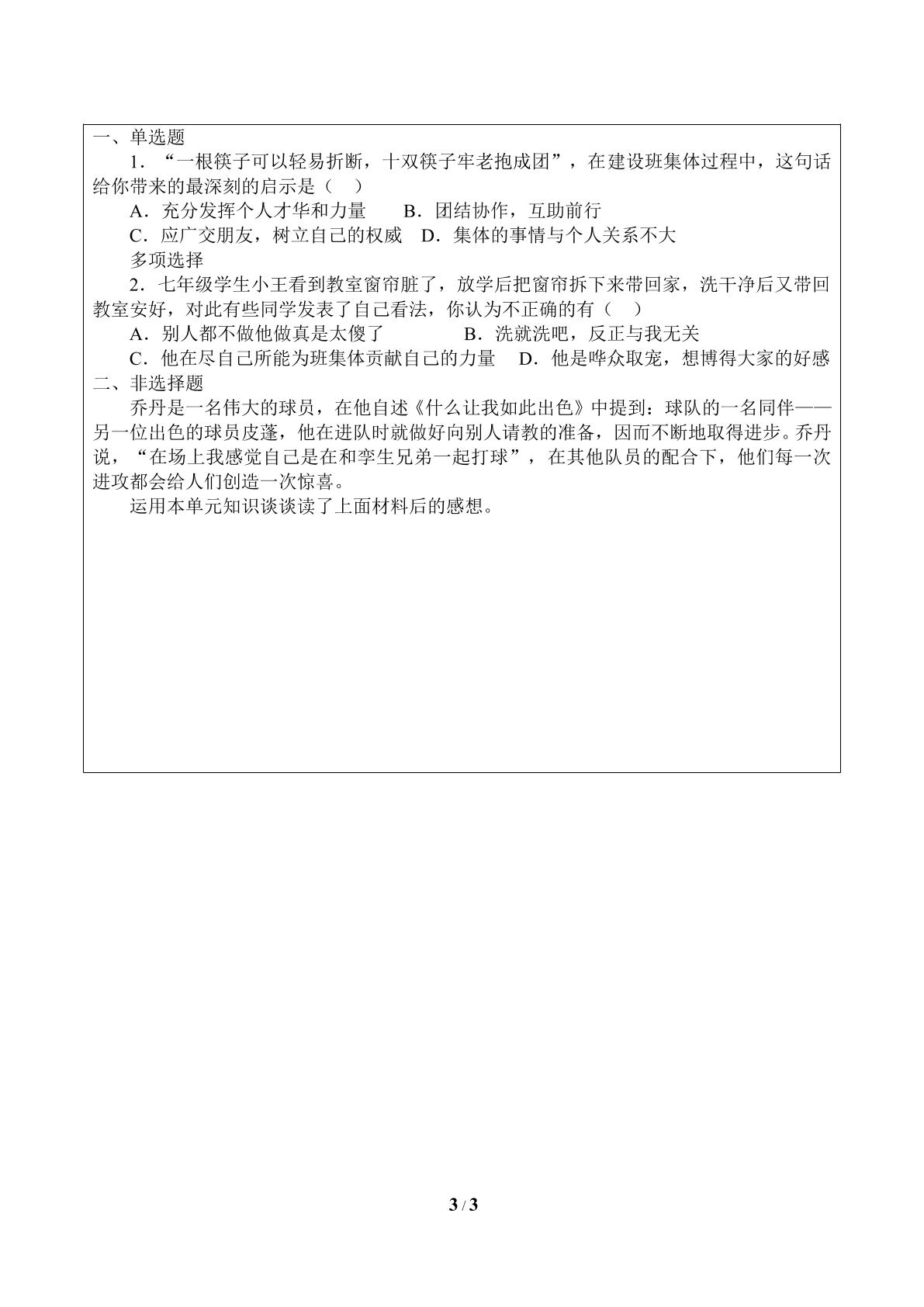 一、单选题

1．“一根筷子可以轻易折断，十双筷子牢老抱成团”，在建设班集体过程中，这句话给你带来的最深刻的启示是（　）

A．充分发挥个人才华和力量　　B．团结协作，互助前行

C．应广交朋友，树立自己的权威　D．集体的事情与个人关系不大

多项选择

2．七年级学生小王看到教室窗帘脏了，放学后把窗帘拆下来带回家，洗干净后又带回教室安好，对此有些同学发表了自己看法，你认为不正确的有（　）

A．别人都不做他做真是太傻了　　　　B．洗就洗吧，反正与我无关

C．他在尽自己所能为班集体贡献自己的力量　D．他是哗众取宠，想博得大家的好感

二、非选择题

乔丹是一名伟大的球员，在他自述《什么让我如此出色》中提到：球队的一名同伴——另一位出色的球员皮蓬，他在进队时就做好向别人请教的准备，因而不断地取得进步。乔丹说，“在场上我感觉自己是在和孪生兄弟一起打球”，在其他队员的配合下，他们每一次进攻都会给人们创造一次惊喜。

运用本单元知识谈谈读了上面材料后的感想。

3 / 3